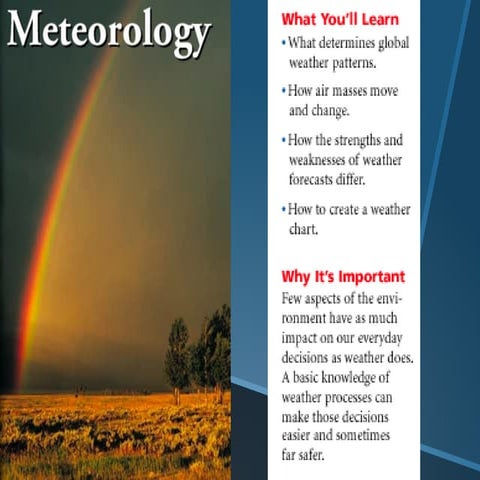 Meteorology

What You'll Learn

• What determines global weather patterns.

• How air masses move and change.

• How the strengths and weaknesses of weather forecasts differ.

• How to create a weather chart.

Why It's Important

Few aspects of the environment have as much impact on our everyday decisions as weather does. A basic knowledge of weather processes can make those decisions easier and sometimes far safer.